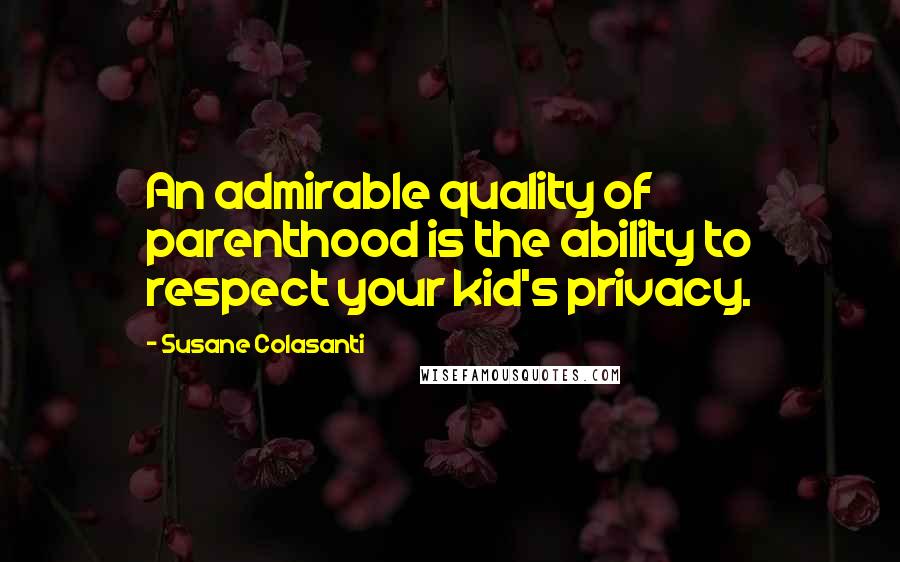 An admirable quality of parenthood is the ability to respect your kid's privacy.

- Susane Colasanti

WISEFAMOUSQUOTES.COM